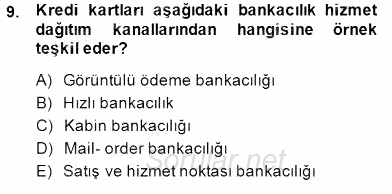 9. Kredi kartları aşağıdaki bankacılık hizmet dağıtım kanallarından hangisine örnek teşkil eder?

A) Görüntülü ödeme bankacılığı
B) Hızlı bankacılık
C) Kabin bankacılığı
D) Mail- order bankacılığı
E) Satış ve hizmet noktası bankacılığı

Sorular.net